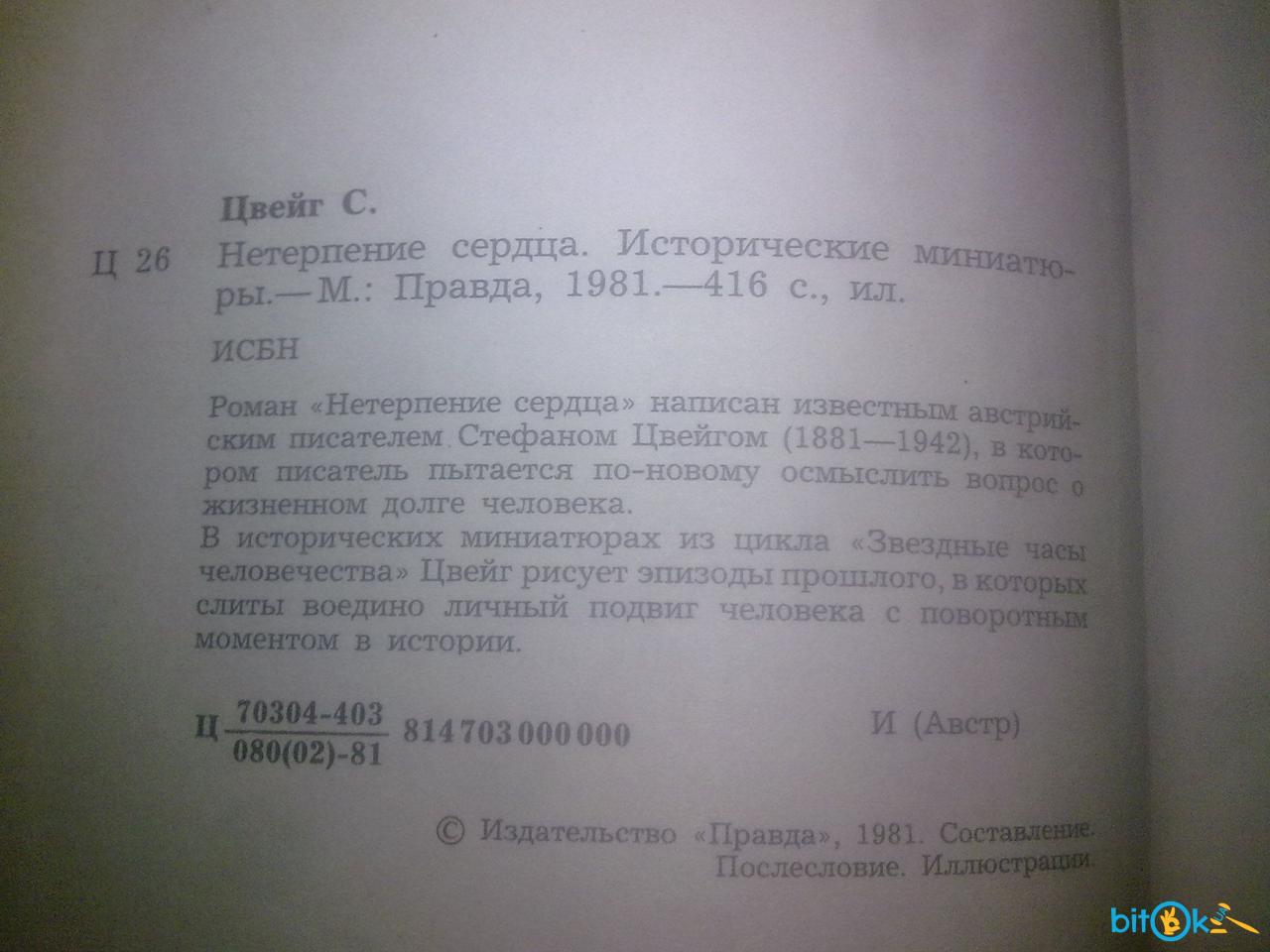 Цвейг С.

Ц 26 Нетерпение сердца. Исторические миниатюры.—М.: Правда, 1981.—416 с., ил.

ИСБН

Роман «Нетерпение сердца» написан известным австрийским писателем Стефаном Цвейгом (1881—1942), в котором писатель пытается по-новому осмыслить вопрос о жизненном долге человека.
В исторических миниатюрах из цикла «Звездные часы человечества» Цвейг рисует эпизоды прошлого, в которых слиты воедино личный подвиг человека с поворотным моментом в истории.

Ц $\frac{70304-403}{080(02)-81}$ 814703000000 И (Австр)

© Издательство «Правда», 1981. Составление. Послесловие. Иллюстрации.

bitok